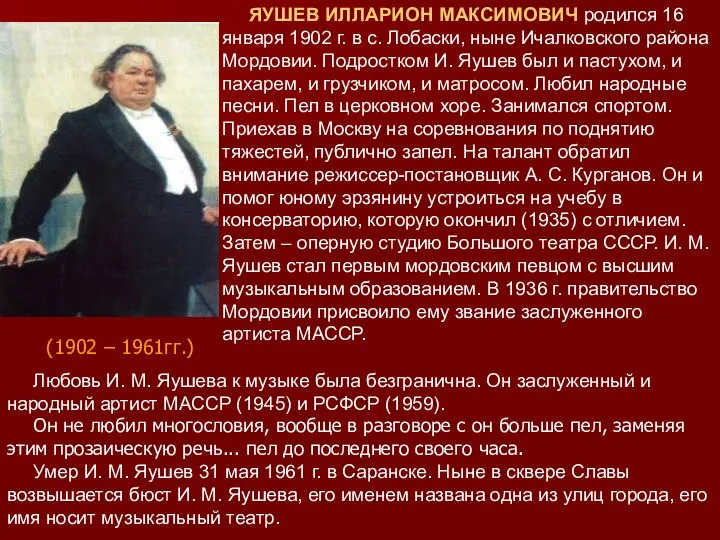 ЯУШЕВ ИЛЛАРИОН МАКСИМОВИЧ родился 16 января 1902 г. в с. Лобаски, ныне Ичалковского района Мордовии. Подростком И. Яушев был и пастухом, и пахарем, и грузчиком, и матросом. Любил народные песни. Пел в церковном хоре. Занимался спортом. Приехав в Москву на соревнования по поднятию тяжестей, публично запел. На талант обратил внимание режиссер-постановщик А. С. Курганов. Он и помог юному эрзянину устроиться на учебу в консерваторию, которую окончил (1935) с отличием. Затем – оперную студию Большого театра СССР. И. М. Яушев стал первым мордовским певцом с высшим музыкальным образованием. В 1936 г. правительство Мордовии присвоило ему звание заслуженного артиста МАССР.

(1902 – 1961гг.)

Любовь И. М. Яушева к музыке была безгранична. Он заслуженный и народный артист МАССР (1945) и РСФСР (1959).

Он не любил многословия, вообще в разговоре с он больше пел, заменяя этим прозаическую речь... пел до последнего своего часа.

Умер И. М. Яушев 31 мая 1961 г. в Саранске. Ныне в сквере Славы возвышается бюст И. М. Яушева, его именем названа одна из улиц города, его имя носит музыкальный театр.